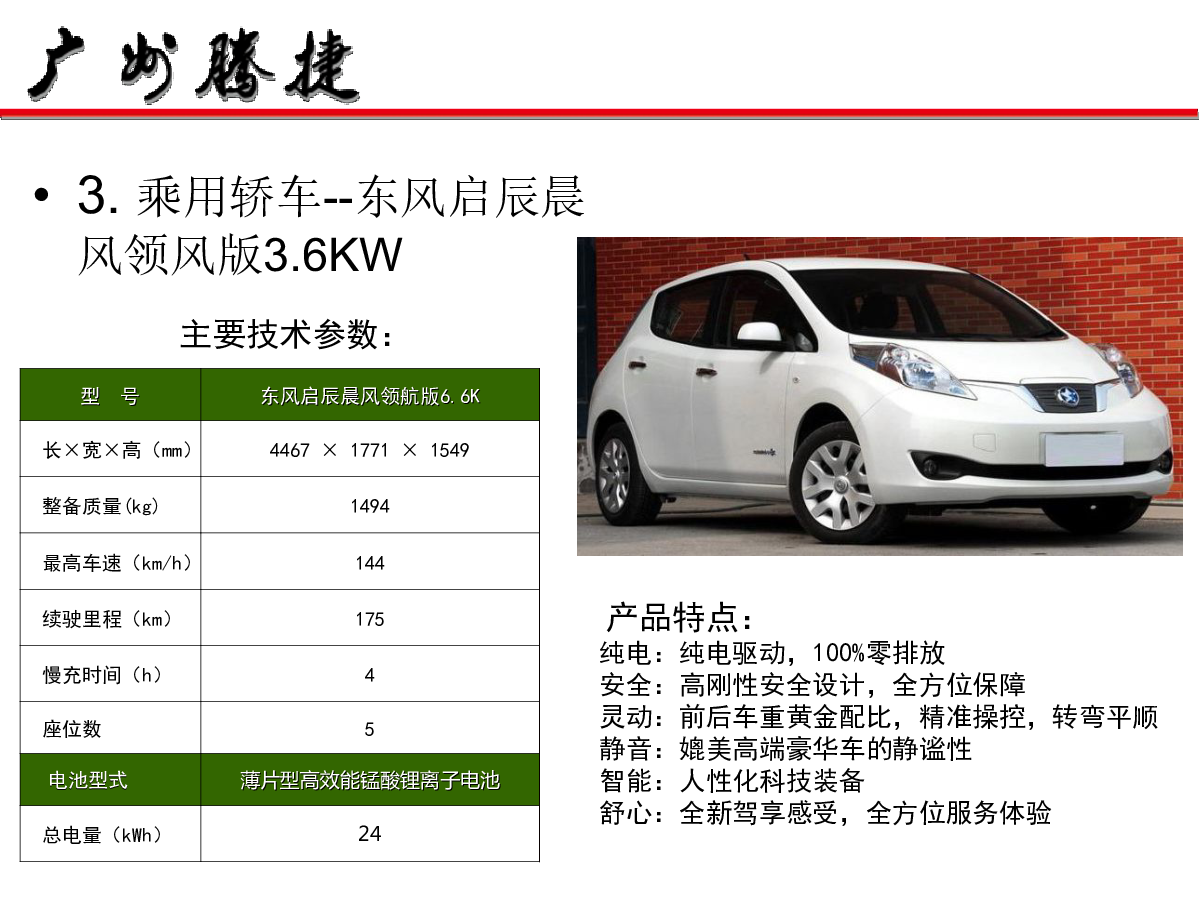 广州腾捷

• 3. 乘用轿车--东风启辰晨风领风版3.6KW

主要技术参数：

| 型　号 | 东风启辰晨风领航版6.6K |
|---|---|
| 长×宽×高（mm） | 4467 × 1771 × 1549 |
| 整备质量(kg) | 1494 |
| 最高车速（km/h） | 144 |
| 续驶里程（km） | 175 |
| 慢充时间（h） | 4 |
| 座位数 | 5 |
| 电池型式 | 薄片型高效能锰酸锂离子电池 |
| 总电量（kWh） | 24 |

产品特点：
纯电：纯电驱动，100%零排放
安全：高刚性安全设计，全方位保障
灵动：前后车重黄金配比，精准操控，转弯平顺
静音：媲美高端豪华车的静谧性
智能：人性化科技装备
舒心：全新驾享感受，全方位服务体验